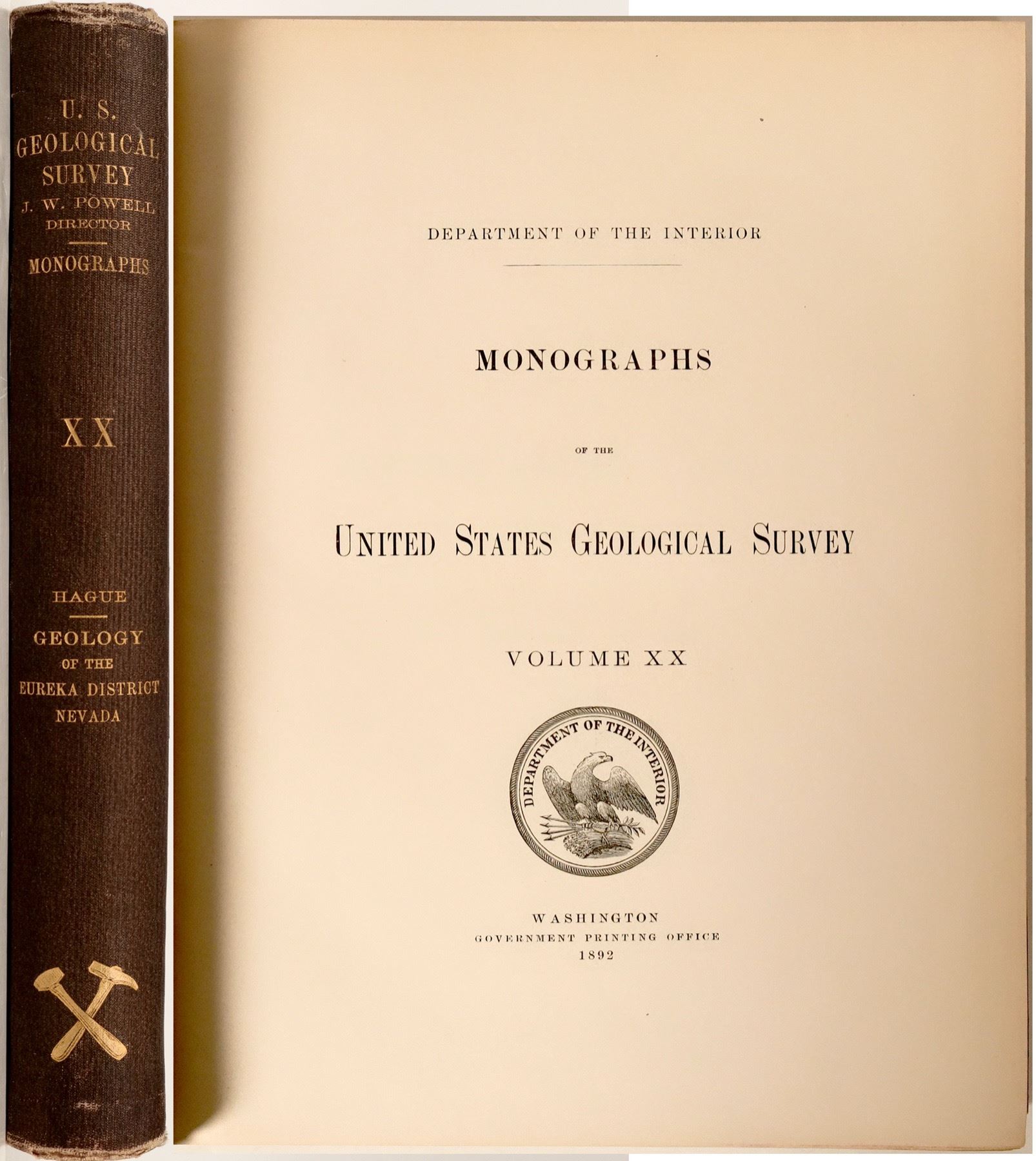 U. S.
GEOLOGICAL
SURVEY
J. W. POWELL
DIRECTOR

MONOGRAPHS

XX

HAGUE

GEOLOGY
OF THE
EUREKA DISTRICT
NEVADA

DEPARTMENT OF THE INTERIOR

MONOGRAPHS

OF THE

UNITED STATES GEOLOGICAL SURVEY

VOLUME XX

DEPARTMENT OF THE INTERIOR

WASHINGTON
GOVERNMENT PRINTING OFFICE
1892